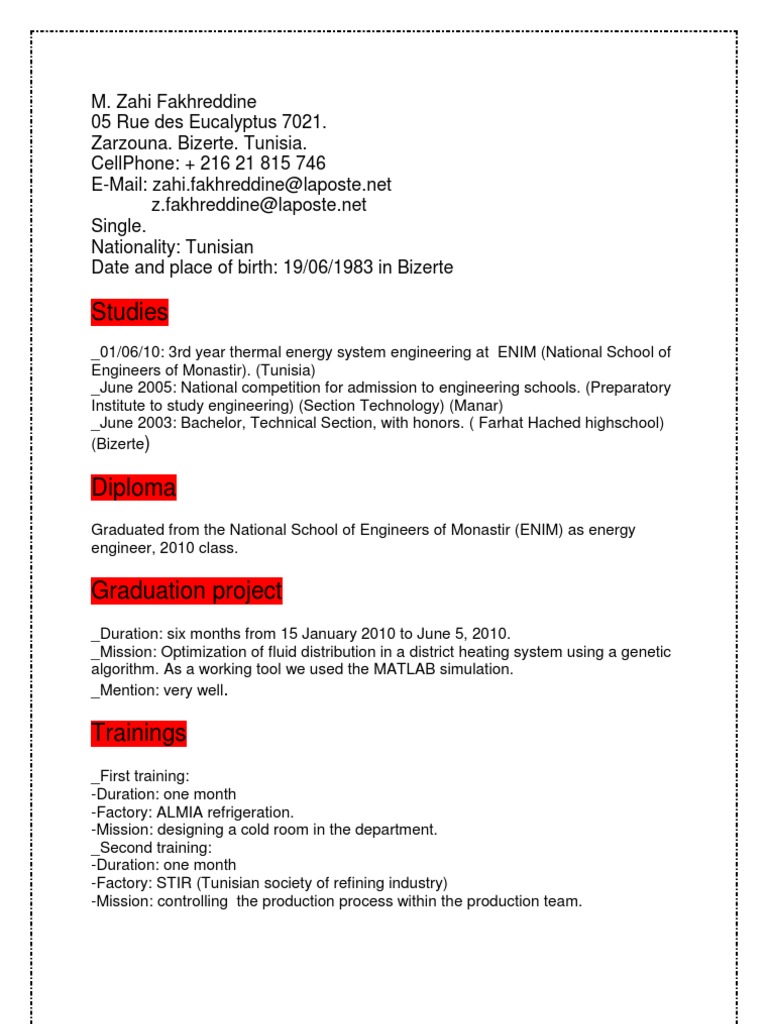 M. Zahi Fakhreddine
05 Rue des Eucalyptus 7021.
Zarzouna. Bizerte. Tunisia.
CellPhone: + 216 21 815 746
E-Mail: zahi.fakhreddine@laposte.net
z.fakhreddine@laposte.net
Single.
Nationality: Tunisian
Date and place of birth: 19/06/1983 in Bizerte

Studies

_01/06/10: 3rd year thermal energy system engineering at ENIM (National School of Engineers of Monastir). (Tunisia)
_June 2005: National competition for admission to engineering schools. (Preparatory Institute to study engineering) (Section Technology) (Manar)
_June 2003: Bachelor, Technical Section, with honors. ( Farhat Hached highschool) (Bizerte)

Diploma

Graduated from the National School of Engineers of Monastir (ENIM) as energy engineer, 2010 class.

Graduation project

_Duration: six months from 15 January 2010 to June 5, 2010.
_Mission: Optimization of fluid distribution in a district heating system using a genetic algorithm. As a working tool we used the MATLAB simulation.
_Mention: very well.

Trainings

_First training:
-Duration: one month
-Factory: ALMIA refrigeration.
-Mission: designing a cold room in the department.
_Second training:
-Duration: one month
-Factory: STIR (Tunisian society of refining industry)
-Mission: controlling the production process within the production team.